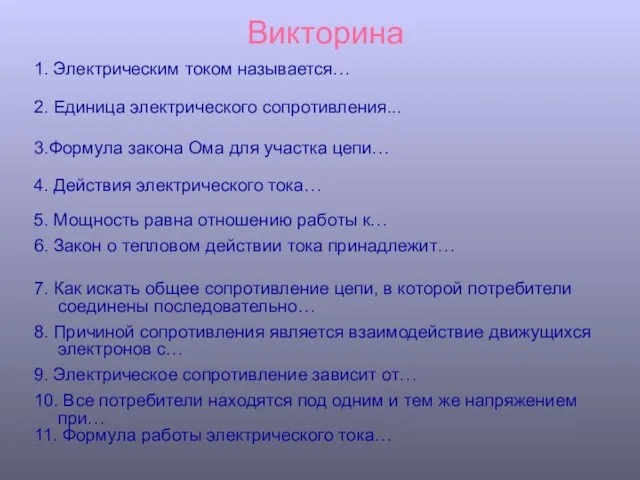 Викторина

1. Электрическим током называется…

2. Единица электрического сопротивления...

3.Формула закона Ома для участка цепи…

4. Действия электрического тока…

5. Мощность равна отношению работы к…

6. Закон о тепловом действии тока принадлежит…

7. Как искать общее сопротивление цепи, в которой потребители соединены последовательно…

8. Причиной сопротивления является взаимодействие движущихся электронов с…

9. Электрическое сопротивление зависит от…

10. Все потребители находятся под одним и тем же напряжением при…

11. Формула работы электрического тока…